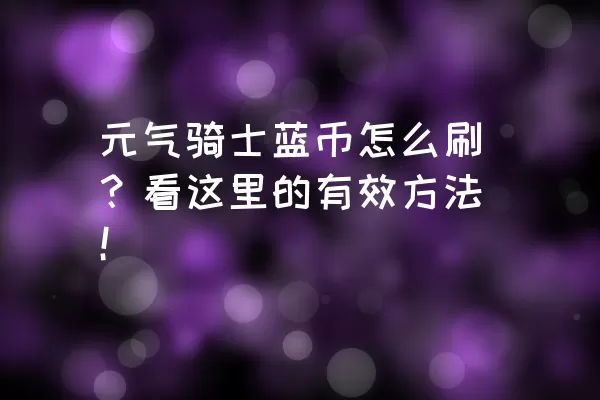 元气骑士蓝币怎么刷？看这里的有效方法！